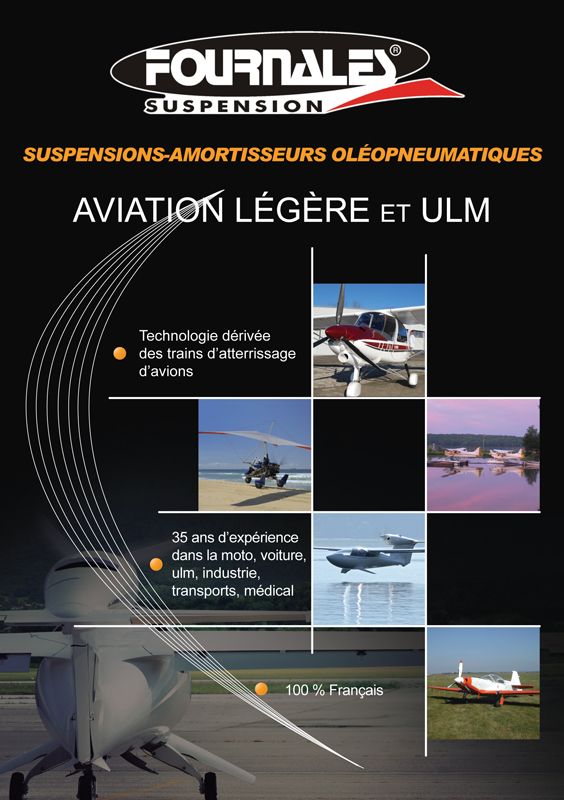 FOURNALES®
SUSPENSION

SUSPENSIONS-AMORTISSEURS OLÉOPNEUMATIQUES

AVIATION LÉGÈRE ET ULM

Technologie dérivée des trains d'atterrissage d'avions

35 ans d'expérience dans la moto, voiture, ulm, industrie, transports, médical

100 % Français